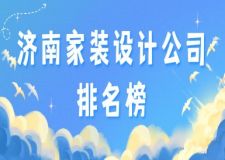 济南家装设计公司
排名榜